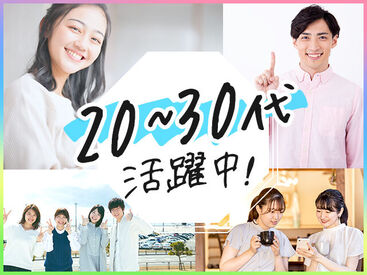 20~30代
活躍中!